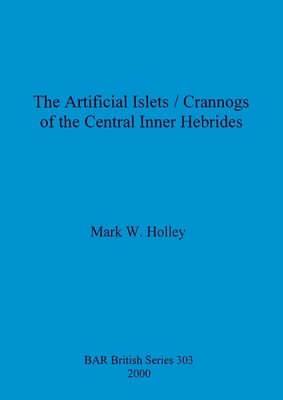 The Artificial Islets / Crannogs of the Central Inner Hebrides

Mark W. Holley

BAR British Series 303
2000